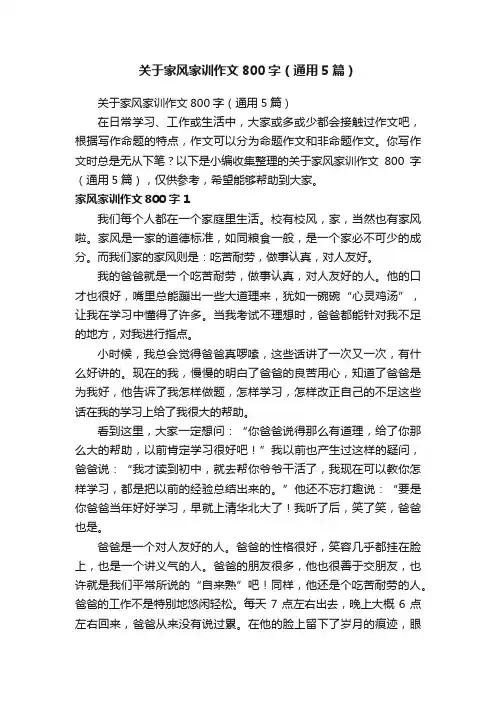 关于家风家训作文800字（通用5篇）

关于家风家训作文800字（通用5篇）

在日常学习、工作或生活中，大家或多或少都会接触过作文吧，根据写作命题的特点，作文可以分为命题作文和非命题作文。你写作文时总是无从下笔？以下是小编收集整理的关于家风家训作文 800 字（通用5篇），仅供参考，希望能够帮助到大家。

家风家训作文800字1

我们每个人都在一个家庭里生活。校有校风，家，当然也有家风啦。家风是一家的道德标准，如同粮食一般，是一个家必不可少的成分。而我们家的家风则是：吃苦耐劳，做事认真，对人友好。

我的爸爸就是一个吃苦耐劳，做事认真，对人友好的人。他的口才也很好，嘴里总能蹦出一些大道理来，犹如一碗碗“心灵鸡汤”，让我在学习中懂得了许多。当我考试不理想时，爸爸都能针对我不足的地方，对我进行指点。

小时候，我总会觉得爸爸真啰嗦，这些话讲了一次又一次，有什么好讲的。现在的我，慢慢的明白了爸爸的良苦用心，知道了爸爸是为我好，他告诉了我怎样做题，怎样学习，怎样改正自己的不足这些话在我的学习上给了我很大的帮助。

看到这里，大家一定想问：“你爸爸说得那么有道理，给了你那么大的帮助，以前肯定学习很好吧！”我以前也产生过这样的疑问，爸爸说：“我才读到初中，就去帮你爷爷干活了，我现在可以教你怎样学习，都是把以前的经验总结出来的。”他还不忘打趣说：“要是你爸爸当年好好学习，早就上清华北大了！我听了后，笑了笑，爸爸也是。

爸爸是一个对人友好的人。爸爸的性格很好，笑容几乎都挂在脸上，也是一个讲义气的人。爸爸的朋友很多，他也很善于交朋友，也许就是我们平常所说的“自来熟”吧！同样，他还是个吃苦耐劳的人。爸爸的工作不是特别地悠闲轻松。每天 7 点左右出去，晚上大概 6 点左右回来，爸爸从来没有说过累。在他的脸上留下了岁月的痕迹，眼